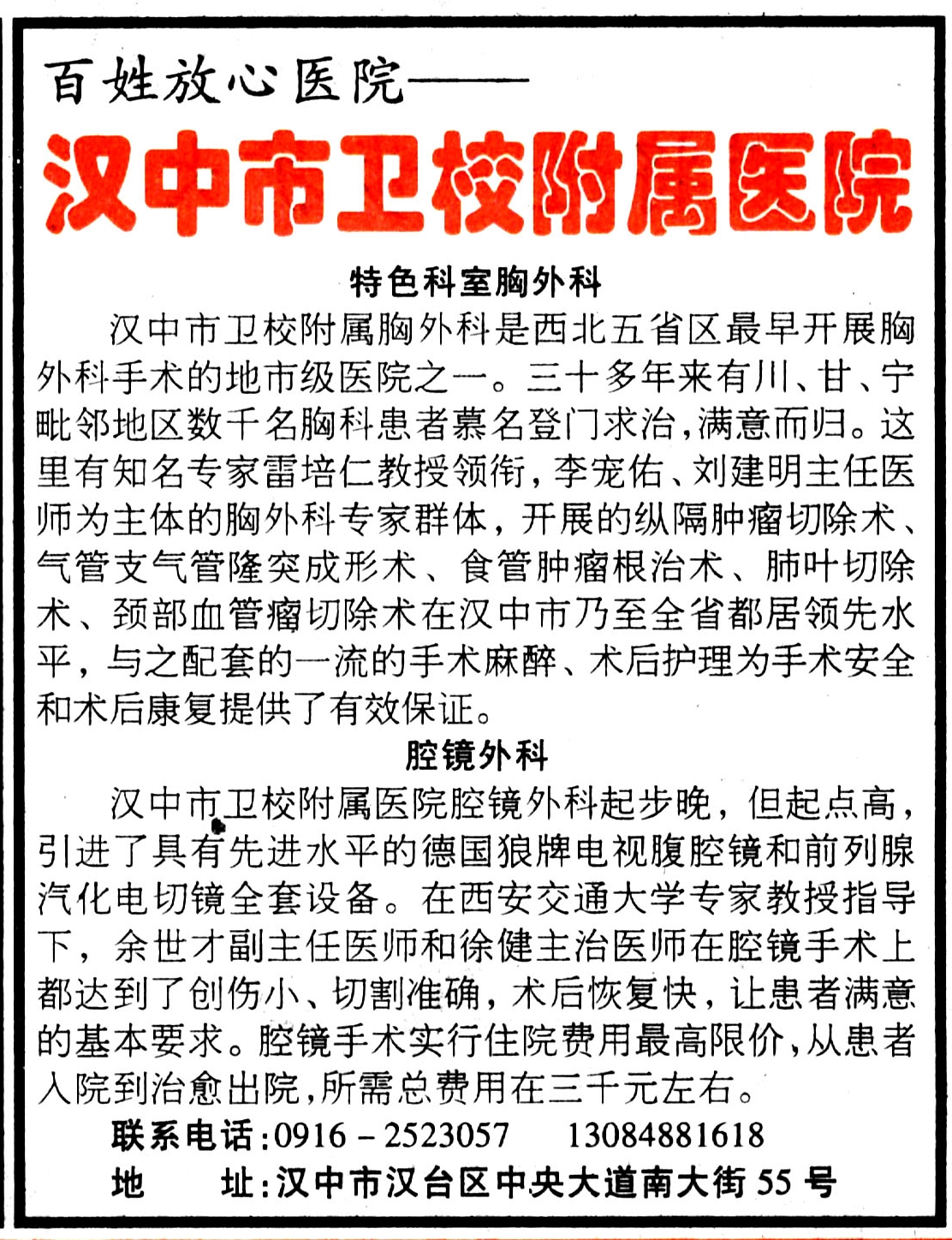 百姓放心医院——

汉中市卫校附属医院

特色科室胸外科

汉中市卫校附属胸外科是西北五省区最早开展胸外科手术的地市级医院之一。三十多年来有川、甘、宁毗邻地区数千名胸科患者慕名登门求治，满意而归。这里有知名专家雷培仁教授领衔，李宠佑、刘建明主任医师为主体的胸外科专家群体，开展的纵隔肿瘤切除术、气管支气管隆突成形术、食管肿瘤根治术、肺叶切除术、颈部血管瘤切除术在汉中市乃至全省都居领先水平，与之配套的一流的手术麻醉、术后护理为手术安全和术后康复提供了有效保证。

腔镜外科

汉中市卫校附属医院腔镜外科起步晚，但起点高，引进了具有先进水平的德国狼牌电视腹腔镜和前列腺汽化电切镜全套设备。在西安交通大学专家教授指导下，余世才副主任医师和徐健主治医师在腔镜手术上都达到了创伤小、切割准确，术后恢复快，让患者满意的基本要求。腔镜手术实行住院费用最高限价，从患者入院到治愈出院，所需总费用在三千元左右。

联系电话：0916－2523057　13084881618
地　　址：汉中市汉台区中央大道南大街55号